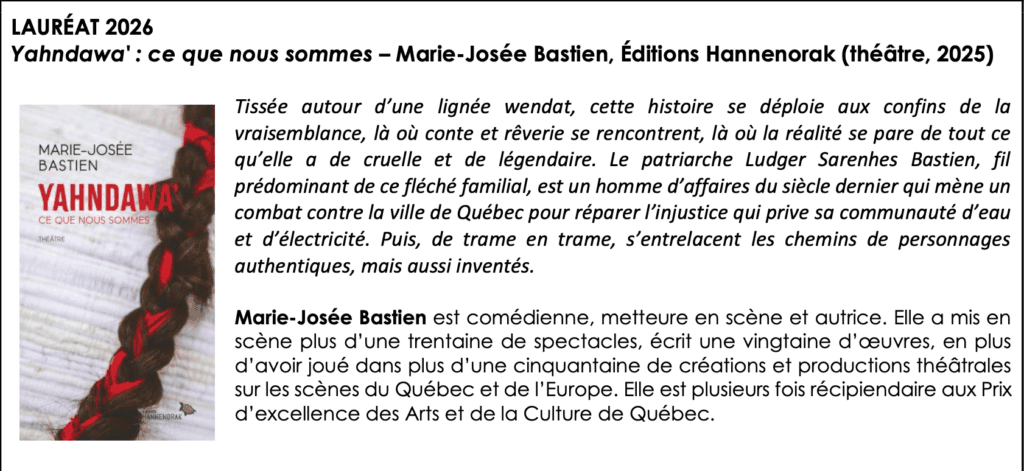 LAURÉAT 2026
Yahndawa' : ce que nous sommes – Marie-Josée Bastien, Éditions Hannenorak (théâtre, 2025)

MARIE-JOSÉE
BASTIEN
YAHNDAWA'
CE QUE NOUS SOMMES
THÉÂTRE
HANNENORAK

Tissée autour d'une lignée wendat, cette histoire se déploie aux confins de la vraisemblance, là où conte et rêverie se rencontrent, là où la réalité se pare de tout ce qu'elle a de cruelle et de légendaire. Le patriarche Ludger Sarenhes Bastien, fil prédominant de ce fléché familial, est un homme d'affaires du siècle dernier qui mène un combat contre la ville de Québec pour réparer l'injustice qui prive sa communauté d'eau et d'électricité. Puis, de trame en trame, s'entrelacent les chemins de personnages authentiques, mais aussi inventés.

Marie-Josée Bastien est comédienne, metteure en scène et autrice. Elle a mis en scène plus d'une trentaine de spectacles, écrit une vingtaine d'œuvres, en plus d'avoir joué dans plus d'une cinquantaine de créations et productions théâtrales sur les scènes du Québec et de l'Europe. Elle est plusieurs fois récipiendaire aux Prix d'excellence des Arts et de la Culture de Québec.